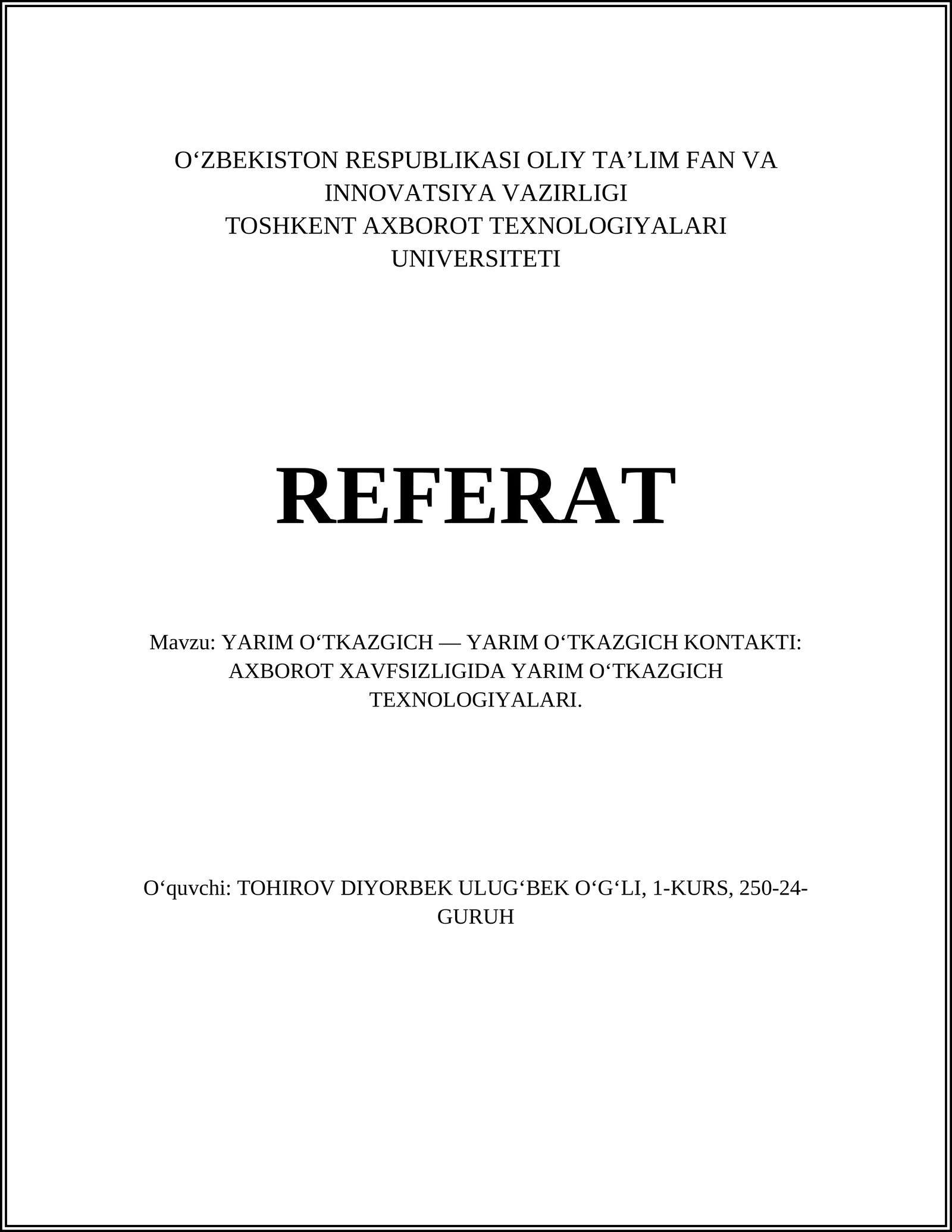 O‘ZBEKISTON RESPUBLIKASI OLIY TA’LIM FAN VA INNOVATSIYA VAZIRLIGI
TOSHKENT AXBOROT TEXNOLOGIYALARI UNIVERSITETI

REFERAT

Mavzu: YARIM O‘TKAZGICH — YARIM O‘TKAZGICH KONTAKTI: AXBOROT XAVFSIZLIGIDA YARIM O‘TKAZGICH TEXNOLOGIYALARI.

O‘quvchi: TOHIROV DIYORBEK ULUG‘BEK O‘G‘LI, 1-KURS, 250-24-GURUH